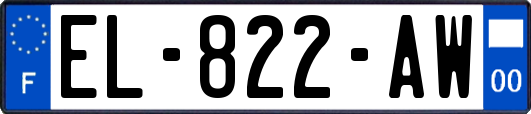 F

EL-822-AW

00